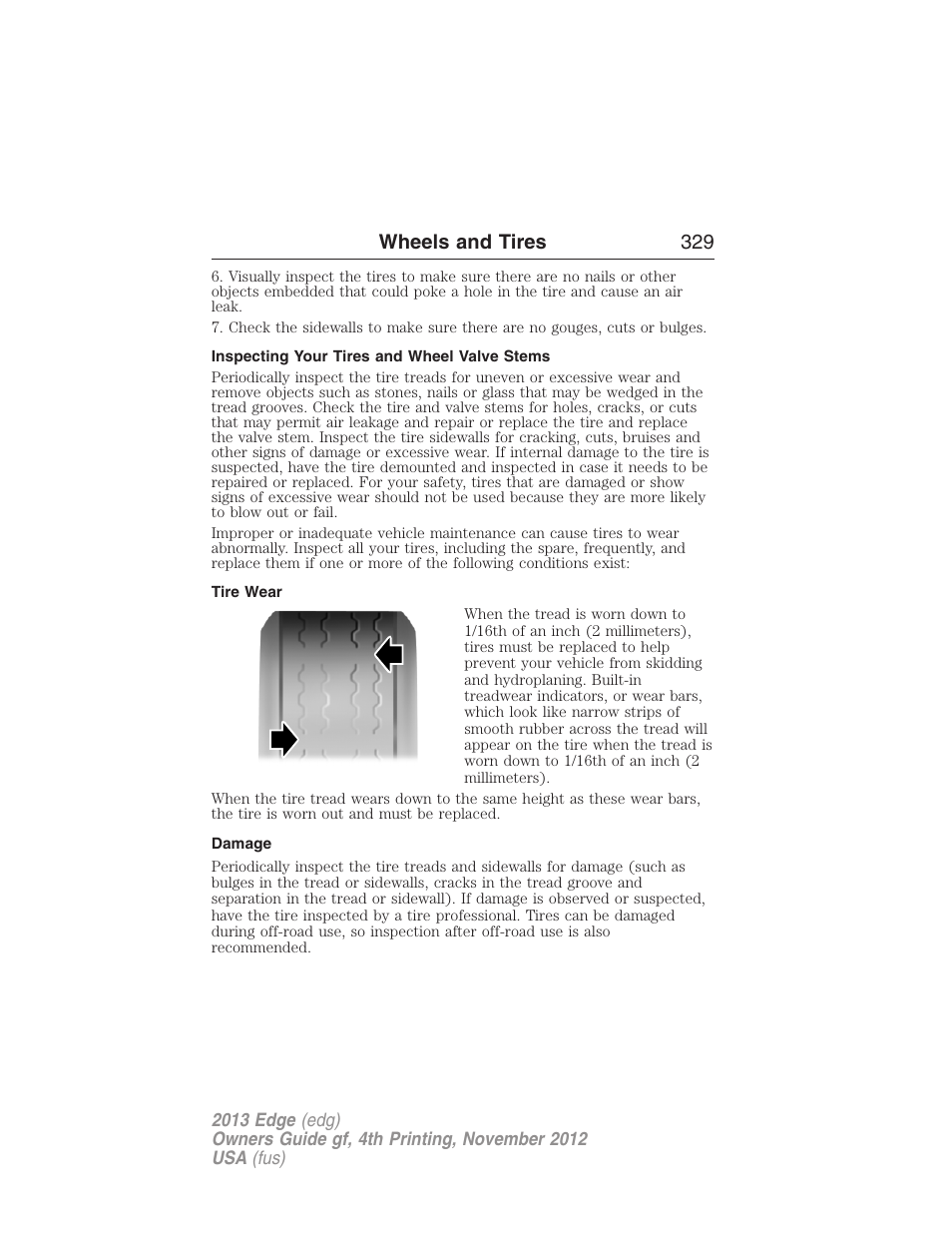 Wheels and Tires 329

6. Visually inspect the tires to make sure there are no nails or other objects embedded that could poke a hole in the tire and cause an air leak.

7. Check the sidewalls to make sure there are no gouges, cuts or bulges.

Inspecting Your Tires and Wheel Valve Stems

Periodically inspect the tire treads for uneven or excessive wear and remove objects such as stones, nails or glass that may be wedged in the tread grooves. Check the tire and valve stems for holes, cracks, or cuts that may permit air leakage and repair or replace the tire and replace the valve stem. Inspect the tire sidewalls for cracking, cuts, bruises and other signs of damage or excessive wear. If internal damage to the tire is suspected, have the tire demounted and inspected in case it needs to be repaired or replaced. For your safety, tires that are damaged or show signs of excessive wear should not be used because they are more likely to blow out or fail.

Improper or inadequate vehicle maintenance can cause tires to wear abnormally. Inspect all your tires, including the spare, frequently, and replace them if one or more of the following conditions exist:

Tire Wear

When the tread is worn down to 1/16th of an inch (2 millimeters), tires must be replaced to help prevent your vehicle from skidding and hydroplaning. Built-in treadwear indicators, or wear bars, which look like narrow strips of smooth rubber across the tread will appear on the tire when the tread is worn down to 1/16th of an inch (2 millimeters).

When the tire tread wears down to the same height as these wear bars, the tire is worn out and must be replaced.

Damage

Periodically inspect the tire treads and sidewalls for damage (such as bulges in the tread or sidewalls, cracks in the tread groove and separation in the tread or sidewall). If damage is observed or suspected, have the tire inspected by a tire professional. Tires can be damaged during off-road use, so inspection after off-road use is also recommended.

2013 Edge (edg)
Owners Guide gf, 4th Printing, November 2012
USA (fus)